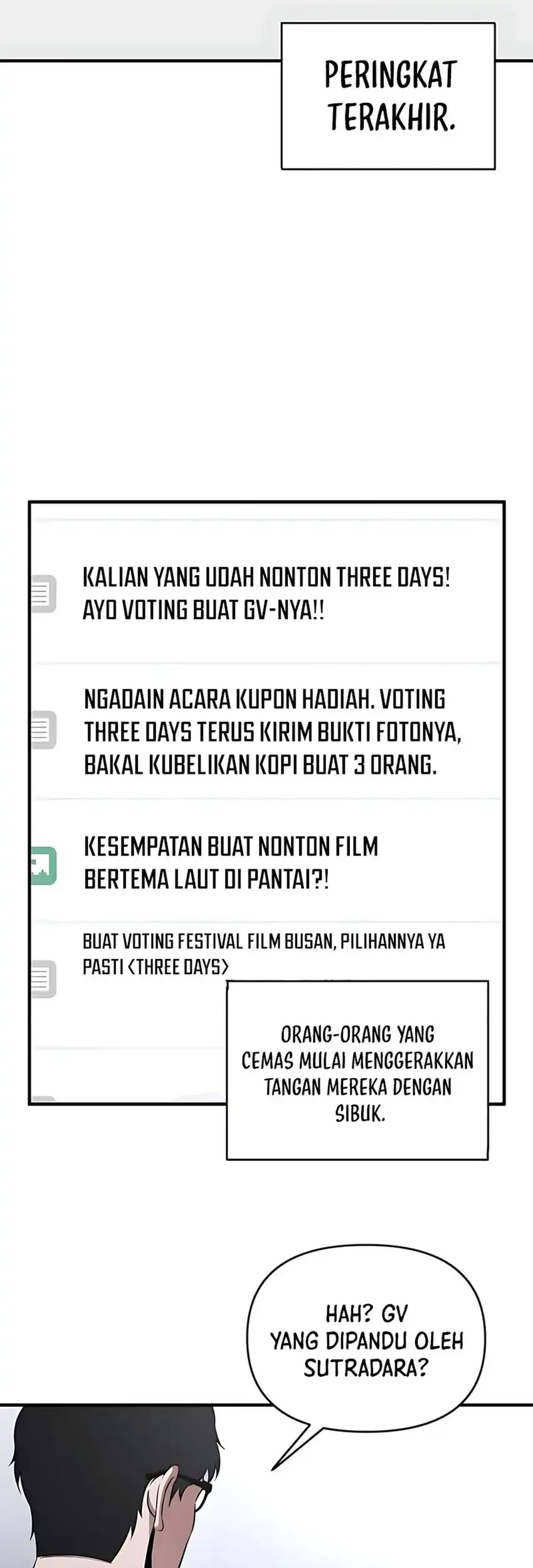 PERINGKAT TERAKHIR.

KALIAN YANG UDAH NONTON THREE DAYS! AYO VOTING BUAT GV-NYA!!

NGADAIN ACARA KUPON HADIAH. VOTING THREE DAYS TERUS KIRIM BUKTI FOTONYA, BAKAL KUBELIKAN KOPI BUAT 3 ORANG.

KESEMPATAN BUAT NONTON FILM BERTEMA LAUT DI PANTAI?!

BUAT VOTING FESTIVAL FILM BUSAN, PILIHANNYA YA PASTI <THREE DAYS>

ORANG-ORANG YANG CEMAS MULAI MENGGERAKKAN TANGAN MEREKA DENGAN SIBUK.

HAH? GV YANG DIPANDU OLEH SUTRADARA?